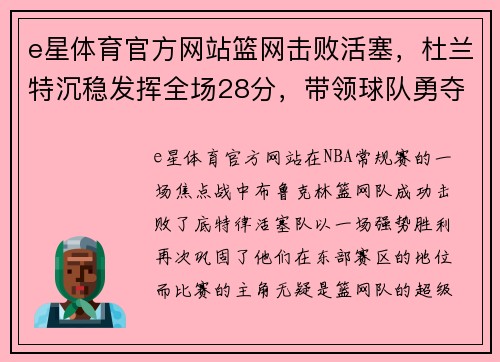 e星体育官方网站篮网击败活塞，杜兰特沉稳发挥全场28分，带领球队勇夺

e星体育官方网站在NBA常规赛的一场焦点战中布鲁克林篮网队成功击败了底特律活塞队以一场强势胜利再次巩固了他们在东部赛区的地位而比赛的主角无疑是篮网队的超级